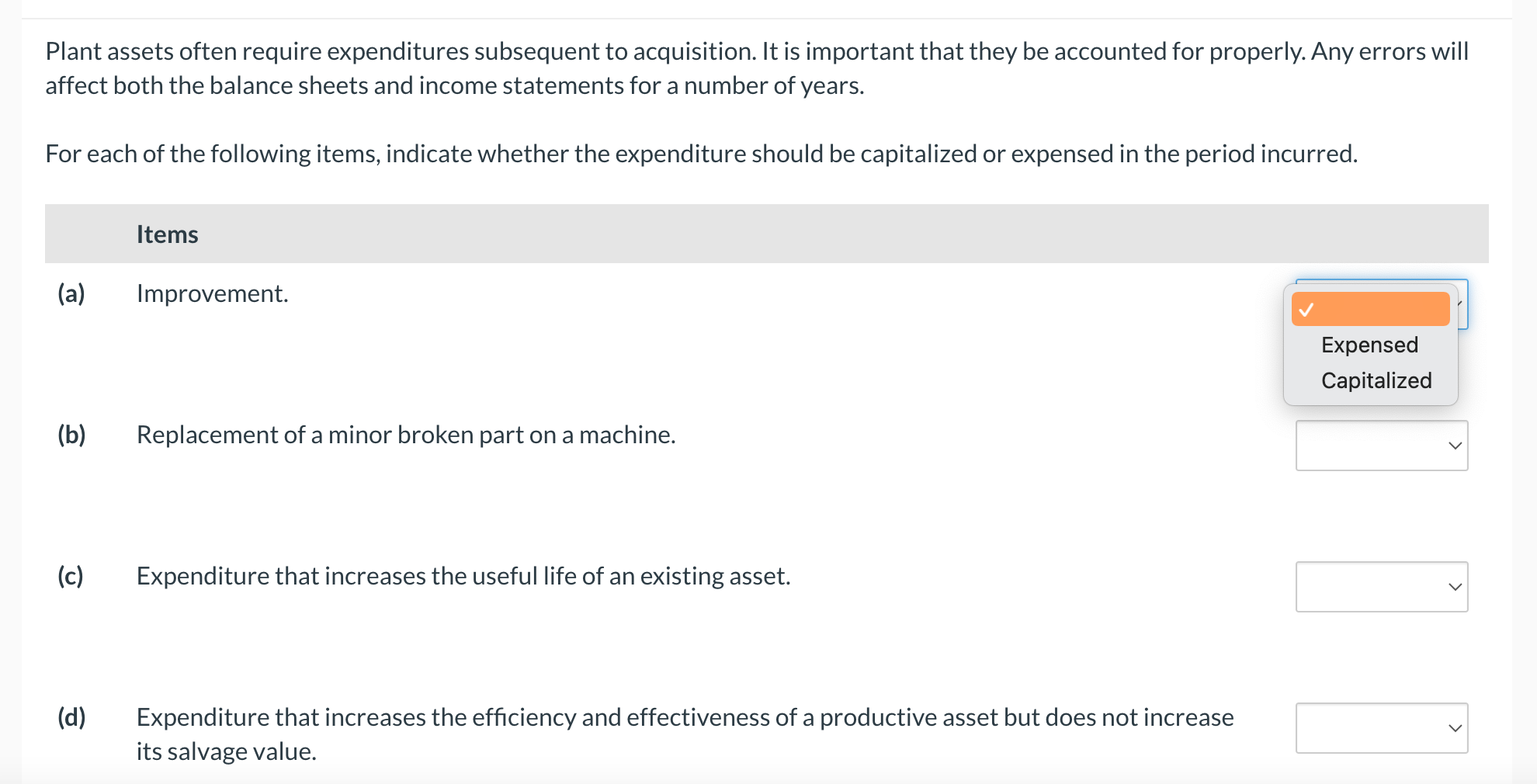 Plant assets often require expenditures subsequent to acquisition. It is important that they be accounted for properly. Any errors will affect both the balance sheets and income statements for a number of years.

For each of the following items, indicate whether the expenditure should be capitalized or expensed in the period incurred.

| | Items | |
|---|---|---|
| (a) | Improvement. | ✓ Expensed Capitalized |
| (b) | Replacement of a minor broken part on a machine. | |
| (c) | Expenditure that increases the useful life of an existing asset. | |
| (d) | Expenditure that increases the efficiency and effectiveness of a productive asset but does not increase its salvage value. | |